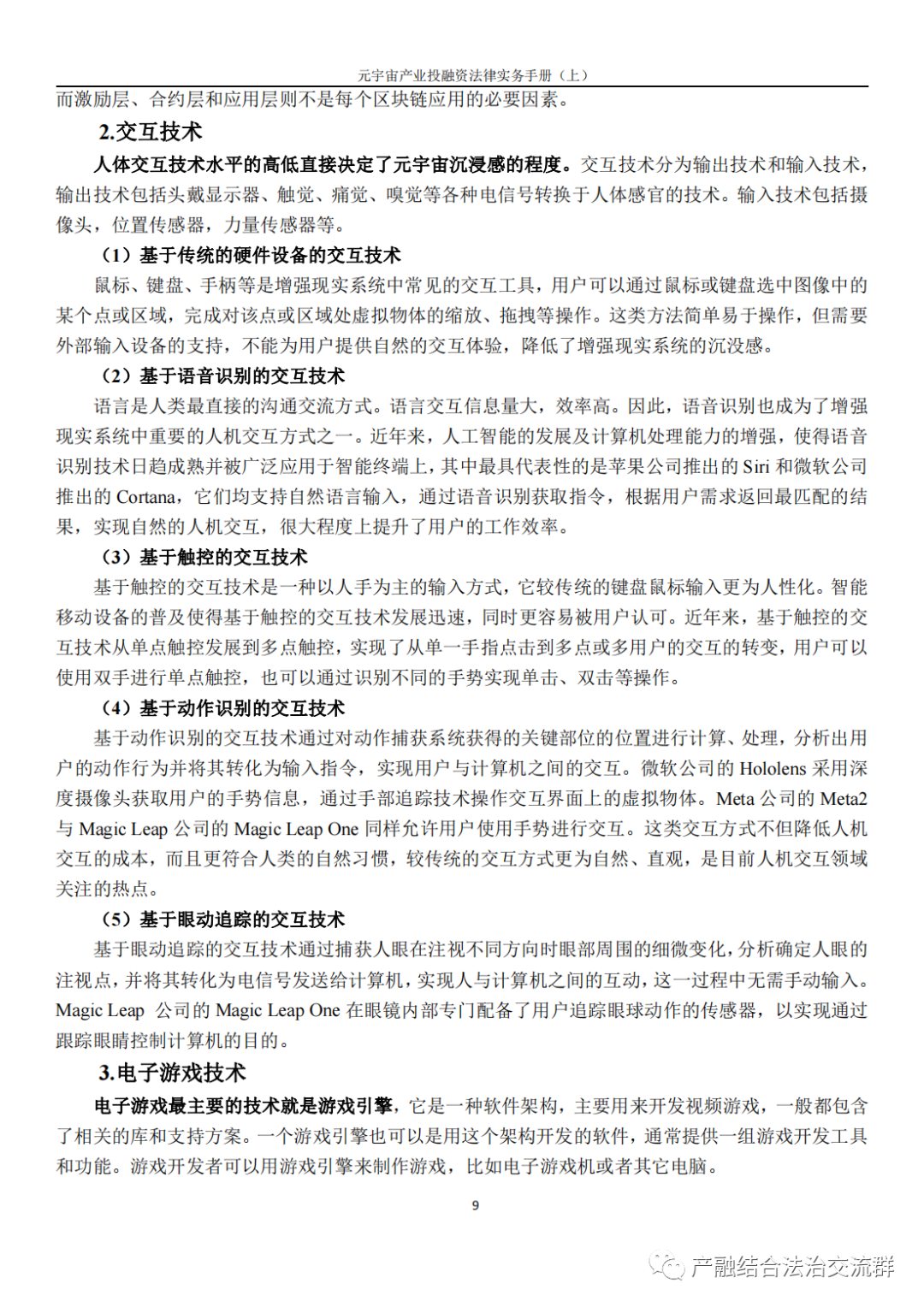 元宇宙产业投融资法律实务手册（上）

而激励层、合约层和应用层则不是每个区块链应用的必要因素。

2.交互技术

人体交互技术水平的高低直接决定了元宇宙沉浸感的程度。交互技术分为输出技术和输入技术，输出技术包括头戴显示器、触觉、痛觉、嗅觉等各种电信号转换于人体感官的技术。输入技术包括摄像头，位置传感器，力量传感器等。

（1）基于传统的硬件设备的交互技术

鼠标、键盘、手柄等是增强现实系统中常见的交互工具，用户可以通过鼠标或键盘选中图像中的某个点或区域，完成对该点或区域处虚拟物体的缩放、拖拽等操作。这类方法简单易于操作，但需要外部输入设备的支持，不能为用户提供自然的交互体验，降低了增强现实系统的沉没感。

（2）基于语音识别的交互技术

语言是人类最直接的沟通交流方式。语言交互信息量大，效率高。因此，语音识别也成为了增强现实系统中重要的人机交互方式之一。近年来，人工智能的发展及计算机处理能力的增强，使得语音识别技术日趋成熟并被广泛应用于智能终端上，其中最具代表性的是苹果公司推出的 Siri 和微软公司推出的 Cortana，它们均支持自然语言输入，通过语音识别获取指令，根据用户需求返回最匹配的结果，实现自然的人机交互，很大程度上提升了用户的工作效率。

（3）基于触控的交互技术

基于触控的交互技术是一种以人手为主的输入方式，它较传统的键盘鼠标输入更为人性化。智能移动设备的普及使得基于触控的交互技术发展迅速，同时更容易被用户认可。近年来，基于触控的交互技术从单点触控发展到多点触控，实现了从单一手指点击到多点或多用户的交互的转变，用户可以使用双手进行单点触控，也可以通过识别不同的手势实现单击、双击等操作。

（4）基于动作识别的交互技术

基于动作识别的交互技术通过对动作捕获系统获得的关键部位的位置进行计算、处理，分析出用户的动作行为并将其转化为输入指令，实现用户与计算机之间的交互。微软公司的 Hololens 采用深度摄像头获取用户的手势信息，通过手部追踪技术操作交互界面上的虚拟物体。Meta 公司的 Meta2 与 Magic Leap 公司的 Magic Leap One 同样允许用户使用手势进行交互。这类交互方式不但降低人机交互的成本，而且更符合人类的自然习惯，较传统的交互方式更为自然、直观，是目前人机交互领域关注的热点。

（5）基于眼动追踪的交互技术

基于眼动追踪的交互技术通过捕获人眼在注视不同方向时眼部周围的细微变化，分析确定人眼的注视点，并将其转化为电信号发送给计算机，实现人与计算机之间的互动，这一过程中无需手动输入。Magic Leap 公司的 Magic Leap One 在眼镜内部专门配备了用户追踪眼球动作的传感器，以实现通过跟踪眼睛控制计算机的目的。

3.电子游戏技术

电子游戏最主要的技术就是游戏引擎，它是一种软件架构，主要用来开发视频游戏，一般都包含了相关的库和支持方案。一个游戏引擎也可以是用这个架构开发的软件，通常提供一组游戏开发工具和功能。游戏开发者可以用游戏引擎来制作游戏，比如电子游戏机或者其它电脑。

9

产融结合法治交流群